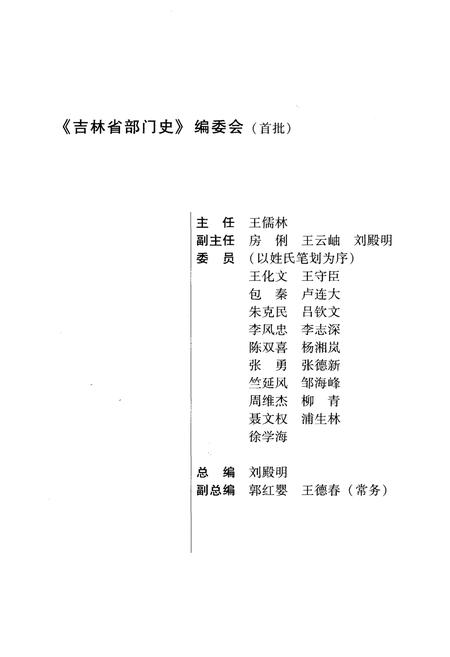 《吉林省部门史》编委会（首批）

主　任　王儒林
副主任　房　俐　王云岫　刘殿明
委　员　（以姓氏笔划为序）
王化文　王守臣
包　秦　卢连大
朱克民　吕钦文
李凤忠　李志深
陈双喜　杨湘岚
张　勇　张德新
竺延风　邹海峰
周维杰　柳　青
聂文权　浦生林
徐学海

总　编　刘殿明
副总编　郭红婴　王德春（常务）